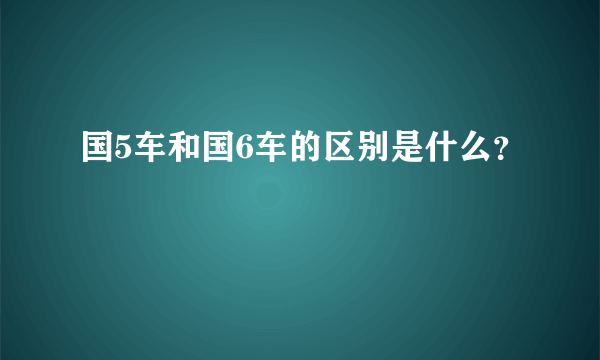 国5车和国6车的区别是什么?